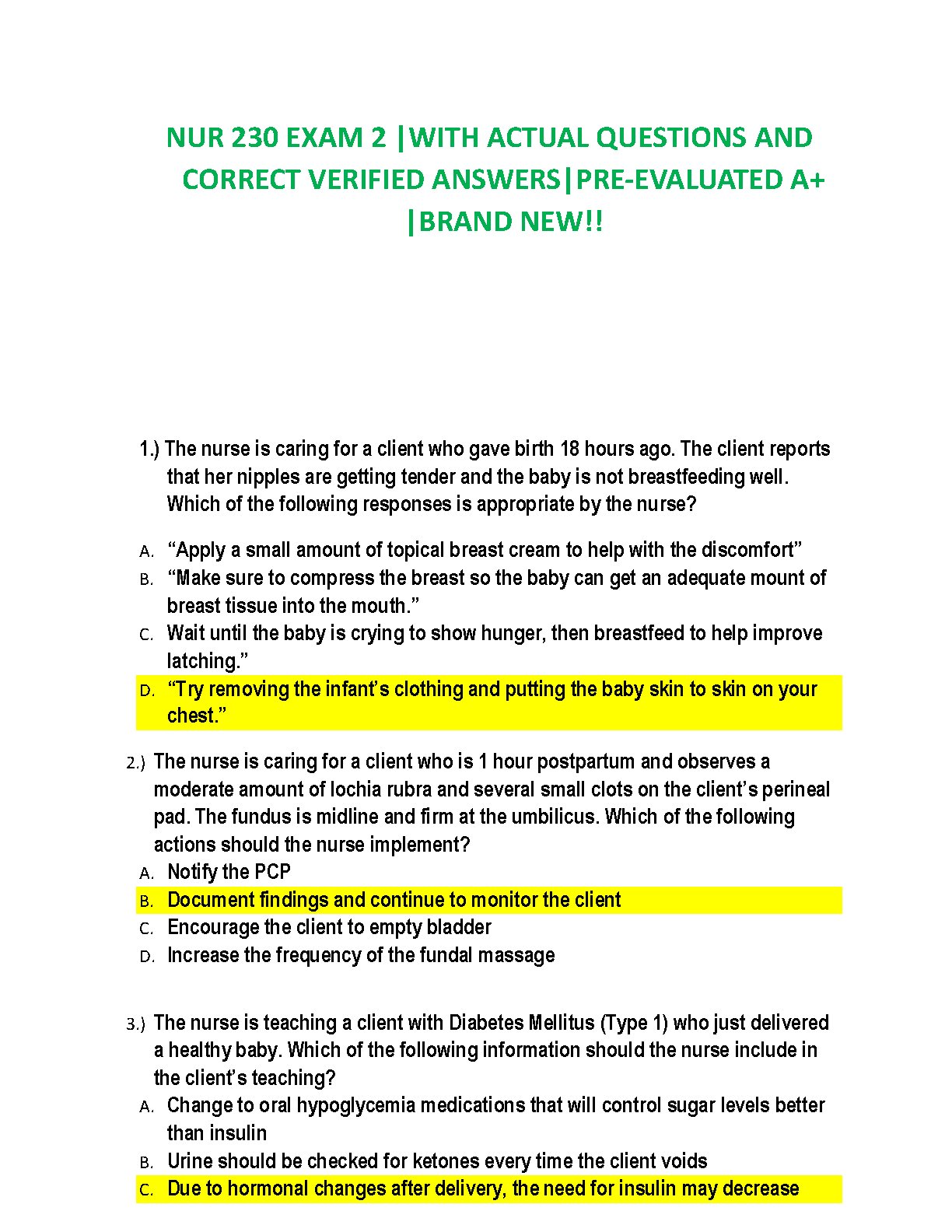 NUR 230 EXAM 2 |WITH ACTUAL QUESTIONS AND CORRECT VERIFIED ANSWERS|PRE-EVALUATED A+ |BRAND NEW!!

1.) The nurse is caring for a client who gave birth 18 hours ago. The client reports that her nipples are getting tender and the baby is not breastfeeding well. Which of the following responses is appropriate by the nurse?

A. “Apply a small amount of topical breast cream to help with the discomfort”
B. “Make sure to compress the breast so the baby can get an adequate mount of breast tissue into the mouth.”
C. Wait until the baby is crying to show hunger, then breastfeed to help improve latching.”
D. “Try removing the infant’s clothing and putting the baby skin to skin on your chest.”

2.) The nurse is caring for a client who is 1 hour postpartum and observes a moderate amount of lochia rubra and several small clots on the client’s perineal pad. The fundus is midline and firm at the umbilicus. Which of the following actions should the nurse implement?
A. Notify the PCP
B. Document findings and continue to monitor the client
C. Encourage the client to empty bladder
D. Increase the frequency of the fundal massage

3.) The nurse is teaching a client with Diabetes Mellitus (Type 1) who just delivered a healthy baby. Which of the following information should the nurse include in the client’s teaching?
A. Change to oral hypoglycemia medications that will control sugar levels better than insulin
B. Urine should be checked for ketones every time the client voids
C. Due to hormonal changes after delivery, the need for insulin may decrease